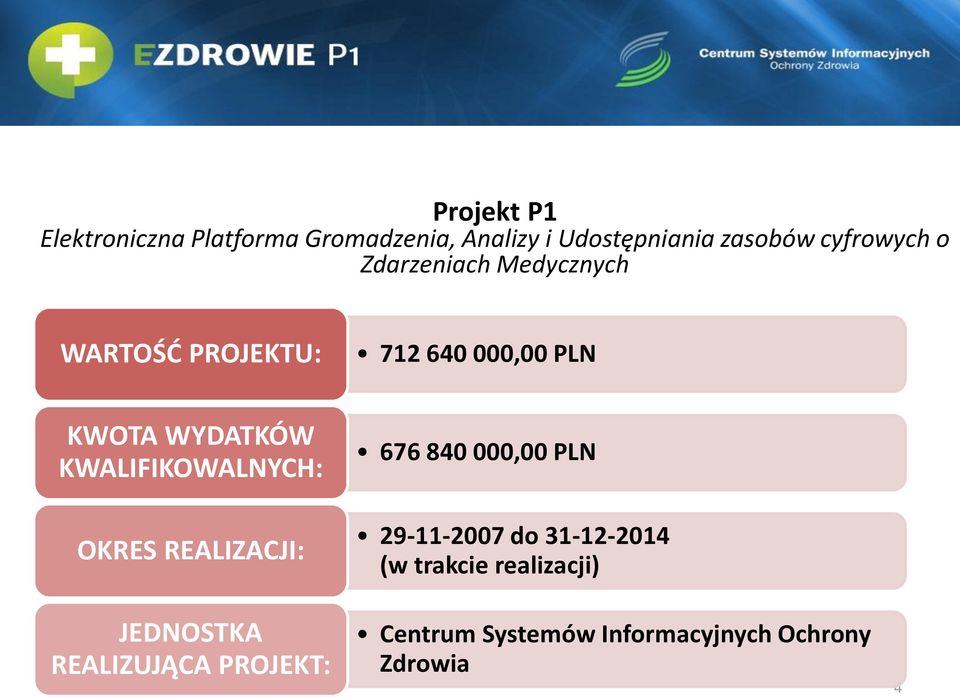 EZDROWIE P1

Centrum Systemów Informacyjnych
Ochrony Zdrowia

Projekt P1
Elektroniczna Platforma Gromadzenia, Analizy i Udostępniania zasobów cyfrowych o Zdarzeniach Medycznych

WARTOŚĆ PROJEKTU:
• 712 640 000,00 PLN

KWOTA WYDATKÓW KWALIFIKOWALNYCH:
• 676 840 000,00 PLN

OKRES REALIZACJI:
• 29-11-2007 do 31-12-2014 (w trakcie realizacji)

JEDNOSTKA REALIZUJĄCA PROJEKT:
• Centrum Systemów Informacyjnych Ochrony Zdrowia

4